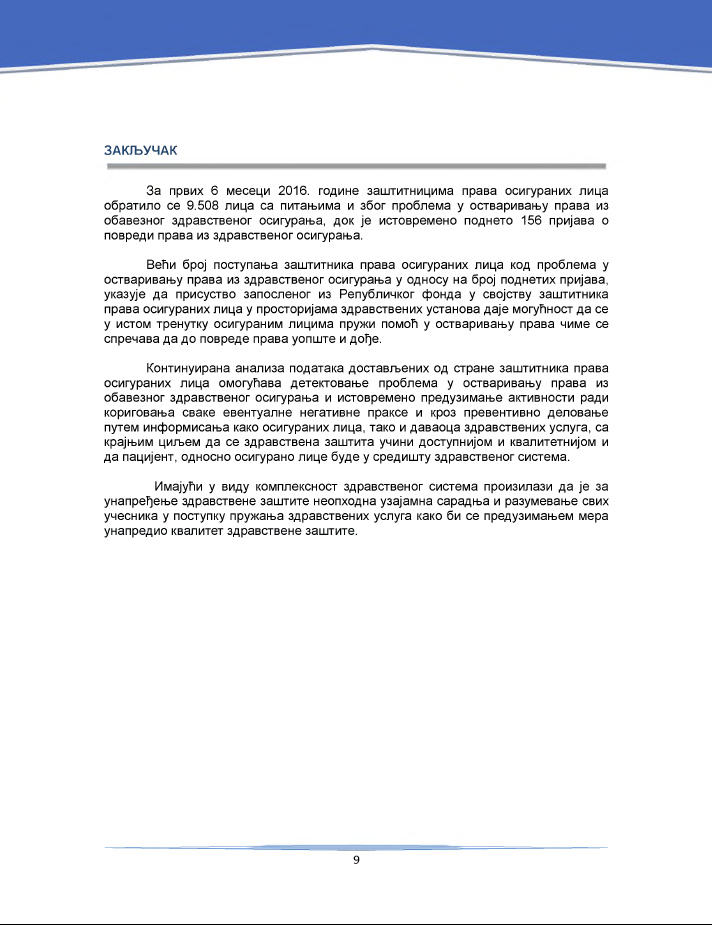 ЗАКЉУЧАК

За првих 6 месеци 2016. године заштитницима права осигураних лица обратило се 9.508 лица са питањима и због проблема у остваривању права из обавезног здравственог осигурања, док је истовремено поднето 156 пријава о повреди права из здравственог осигурања.

Већи број поступања заштитника права осигураних лица код проблема у остваривању права из здравственог осигурања у односу на број поднетих пријава, указује да присуство запосленог из Републичког фонда у својству заштитника права осигураних лица у просторијама здравствених установа даје могућност да се у истом тренутку осигураним лицима пружи помоћ у остваривању права чиме се спречава да до повреде права уопште и дође.

Континуирана анализа података достављених од стране заштитника права осигураних лица омогућава детектовање проблема у остваривању права из обавезног здравственог осигурања и истовремено предузимање активности ради кориговања сваке евентуалне негативне праксе и кроз превентивно деловање путем информисања како осигураних лица, тако и даваоца здравствених услуга, са крајњим циљем да се здравствена заштита учини доступнијом и квалитетнијом и да пацијент, односно осигурано лице буде у средишту здравственог система.

Имајући у виду комплексност здравственог система произилази да је за унапређење здравствене заштите неопходна узајамна сарадња и разумевање свих учесника у поступку пружања здравствених услуга како би се предузимањем мера унапредио квалитет здравствене заштите.

9